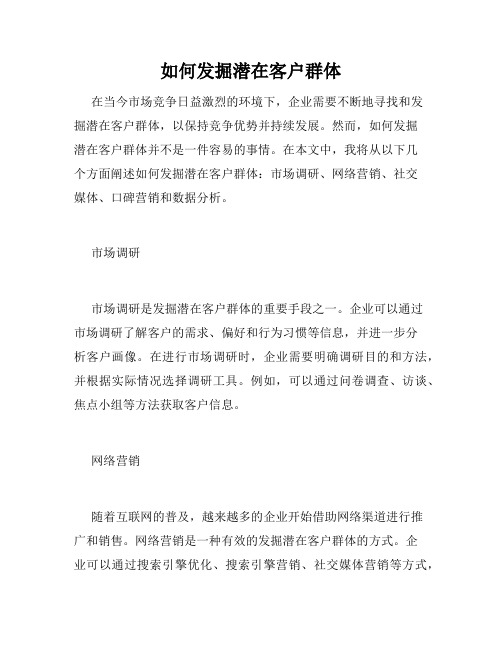 如何发掘潜在客户群体

在当今市场竞争日益激烈的环境下，企业需要不断地寻找和发掘潜在客户群体，以保持竞争优势并持续发展。然而，如何发掘潜在客户群体并不是一件容易的事情。在本文中，我将从以下几个方面阐述如何发掘潜在客户群体：市场调研、网络营销、社交媒体、口碑营销和数据分析。

市场调研

市场调研是发掘潜在客户群体的重要手段之一。企业可以通过市场调研了解客户的需求、偏好和行为习惯等信息，并进一步分析客户画像。在进行市场调研时，企业需要明确调研目的和方法，并根据实际情况选择调研工具。例如，可以通过问卷调查、访谈、焦点小组等方法获取客户信息。

网络营销

随着互联网的普及，越来越多的企业开始借助网络渠道进行推广和销售。网络营销是一种有效的发掘潜在客户群体的方式。企业可以通过搜索引擎优化、搜索引擎营销、社交媒体营销等方式，